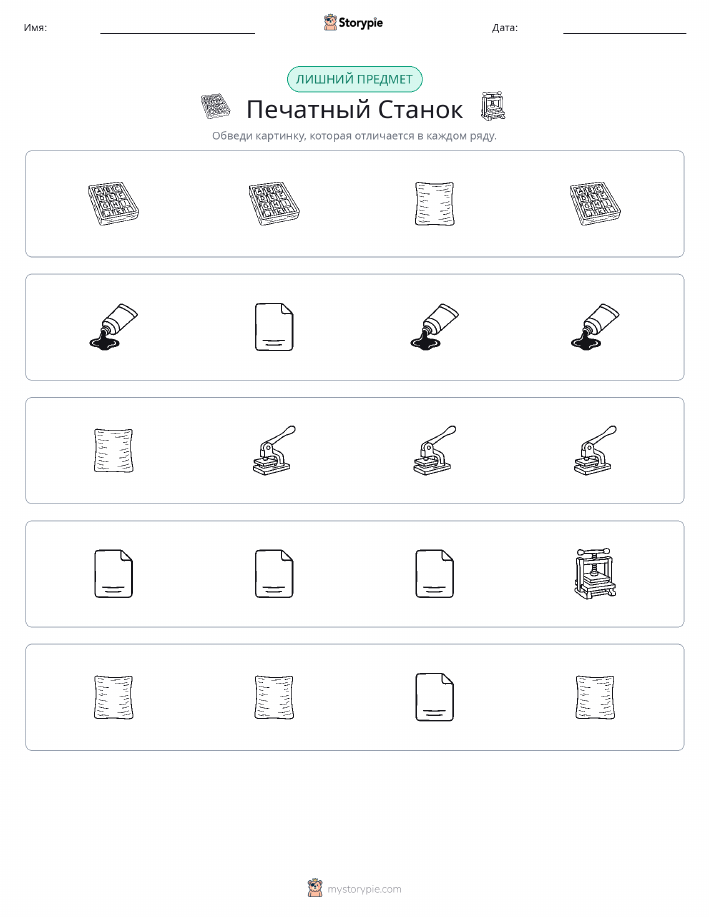 Имя: Storypie Дата:

ЛИШНИЙ ПРЕДМЕТ

Печатный Станок

Обведи картинку, которая отличается в каждом ряду.

mystorypie.com